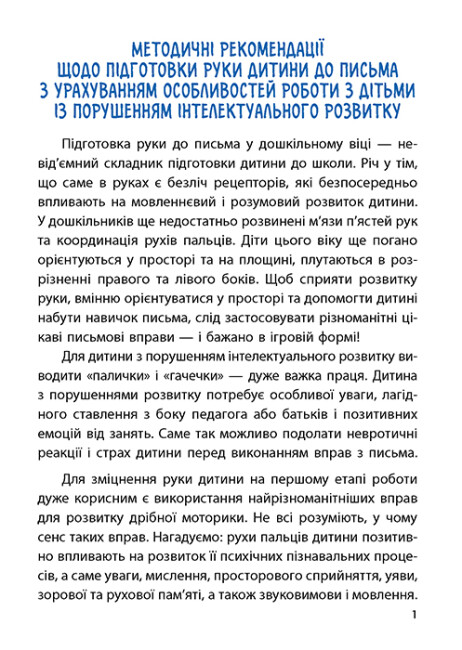 МЕТОДИЧНІ РЕКОМЕНДАЦІЇ
ЩОДО ПІДГОТОВКИ РУКИ ДИТИНИ ДО ПИСЬМА
З УРАХУВАННЯМ ОСОБЛИВОСТЕЙ РОБОТИ З ДІТЬМИ
ІЗ ПОРУШЕННЯМ ІНТЕЛЕКТУАЛЬНОГО РОЗВИТКУ

Підготовка руки до письма у дошкільному віці — невід'ємний складник підготовки дитини до школи. Річ у тім, що саме в руках є безліч рецепторів, які безпосередньо впливають на мовленнєвий і розумовий розвиток дитини. У дошкільників ще недостатньо розвинені м'язи п'ястей рук та координація рухів пальців. Діти цього віку ще погано орієнтуються у просторі та на площині, плутаються в розрізненні правого та лівого боків. Щоб сприяти розвитку руки, вмінню орієнтуватися у просторі та допомогти дитині набути навичок письма, слід застосовувати різноманітні цікаві письмові вправи — і бажано в ігровій формі!

Для дитини з порушенням інтелектуального розвитку виводити «палички» і «гачечки» — дуже важка праця. Дитина з порушеннями розвитку потребує особливої уваги, лагідного ставлення з боку педагога або батьків і позитивних емоцій від занять. Саме так можливо подолати невротичні реакції і страх дитини перед виконанням вправ з письма.

Для зміцнення руки дитини на першому етапі роботи дуже корисним є використання найрізноманітніших вправ для розвитку дрібної моторики. Не всі розуміють, у чому сенс таких вправ. Нагадуємо: рухи пальців дитини позитивно впливають на розвиток її психічних пізнавальних процесів, а саме уваги, мислення, просторового сприйняття, уяви, зорової та рухової пам'яті, а також звуковимови і мовлення.

1